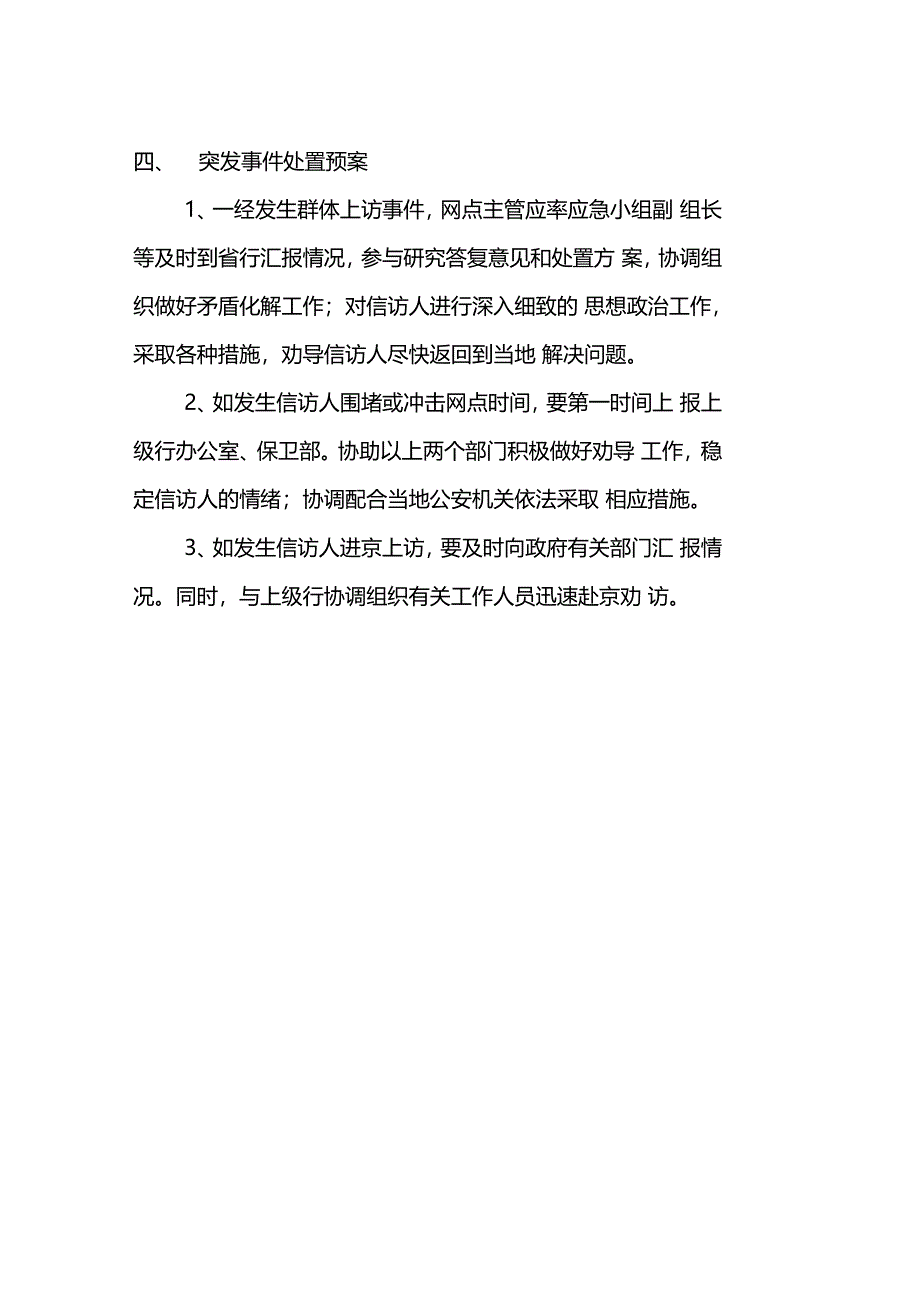 四、 突发事件处置预案

1、一经发生群体上访事件，网点主管应率应急小组副 组长等及时到省行汇报情况，参与研究答复意见和处置方 案，协调组织做好矛盾化解工作；对信访人进行深入细致的 思想政治工作，采取各种措施，劝导信访人尽快返回到当地 解决问题。

2、如发生信访人围堵或冲击网点时间，要第一时间上 报上级行办公室、保卫部。协助以上两个部门积极做好劝导 工作，稳定信访人的情绪；协调配合当地公安机关依法采取 相应措施。

3、如发生信访人进京上访，要及时向政府有关部门汇 报情况。同时，与上级行协调组织有关工作人员迅速赴京劝 访。